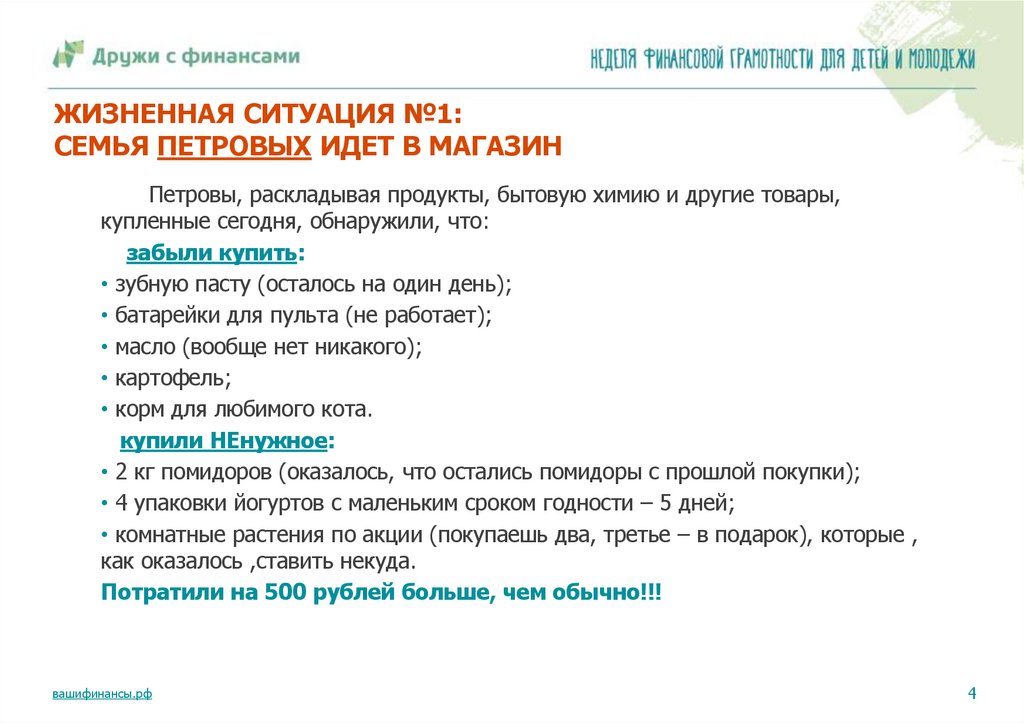 Дружи с финансами

НЕДЕЛЯ ФИНАНСОВОЙ ГРАМОТНОСТИ ДЛЯ ДЕТЕЙ И МОЛОДЕЖИ

ЖИЗНЕННАЯ СИТУАЦИЯ №1:
СЕМЬЯ ПЕТРОВЫХ ИДЕТ В МАГАЗИН

Петровы, раскладывая продукты, бытовую химию и другие товары, купленные сегодня, обнаружили, что:

забыли купить:

• зубную пасту (осталось на один день);
• батарейки для пульта (не работает);
• масло (вообще нет никакого);
• картофель;
• корм для любимого кота.

купили НЕнужное:

• 2 кг помидоров (оказалось, что остались помидоры с прошлой покупки);
• 4 упаковки йогуртов с маленьким сроком годности – 5 дней;
• комнатные растения по акции (покупаешь два, третье – в подарок), которые , как оказалось ,ставить некуда.

Потратили на 500 рублей больше, чем обычно!!!

вашифинансы.рф

4